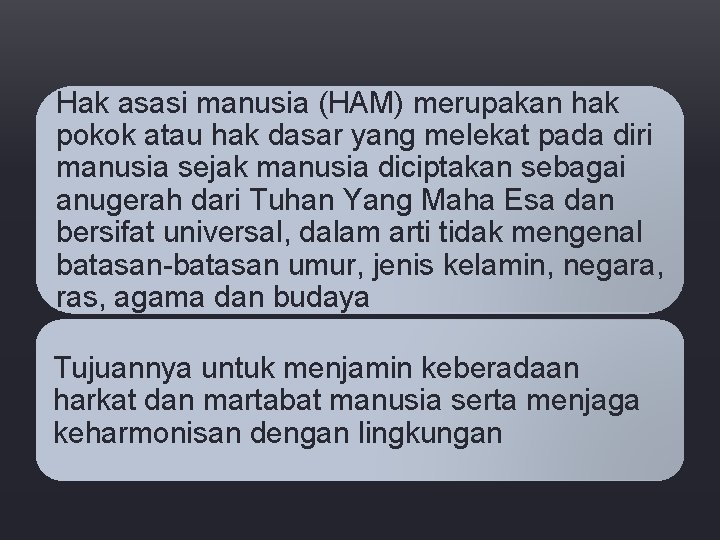 Hak asasi manusia (HAM) merupakan hak pokok atau hak dasar yang melekat pada diri manusia sejak manusia diciptakan sebagai anugerah dari Tuhan Yang Maha Esa dan bersifat universal, dalam arti tidak mengenal batasan-batasan umur, jenis kelamin, negara, ras, agama dan budaya

Tujuannya untuk menjamin keberadaan harkat dan martabat manusia serta menjaga keharmonisan dengan lingkungan